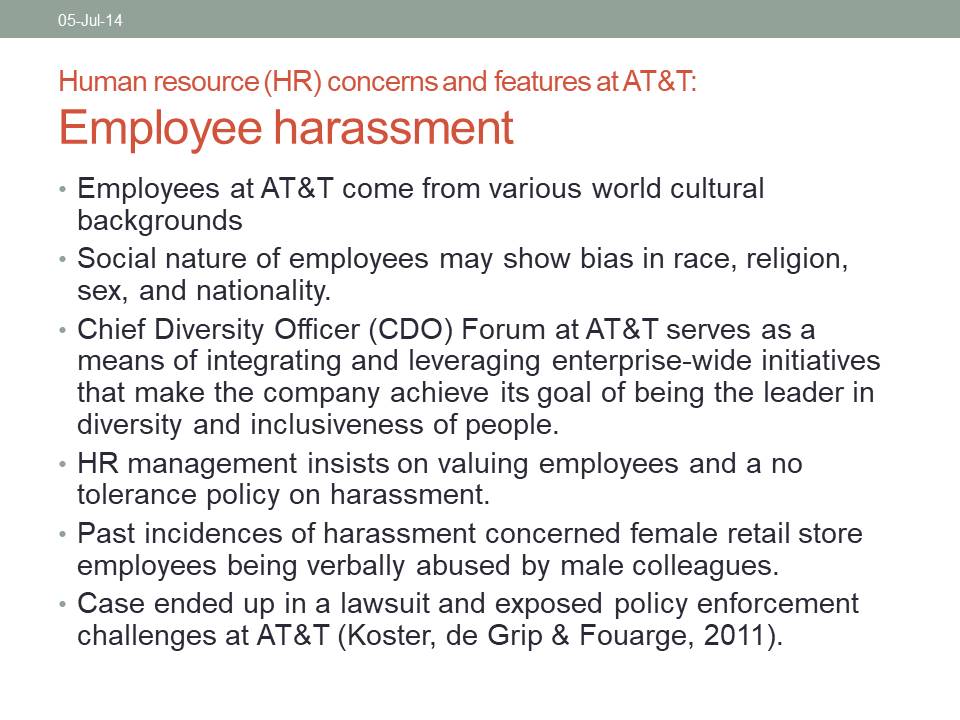 05-Jul-14

Human resource (HR) concerns and features at AT&T:
Employee harassment

• Employees at AT&T come from various world cultural backgrounds
• Social nature of employees may show bias in race, religion, sex, and nationality.
• Chief Diversity Officer (CDO) Forum at AT&T serves as a means of integrating and leveraging enterprise-wide initiatives that make the company achieve its goal of being the leader in diversity and inclusiveness of people.
• HR management insists on valuing employees and a no tolerance policy on harassment.
• Past incidences of harassment concerned female retail store employees being verbally abused by male colleagues.
• Case ended up in a lawsuit and exposed policy enforcement challenges at AT&T (Koster, de Grip & Fouarge, 2011).